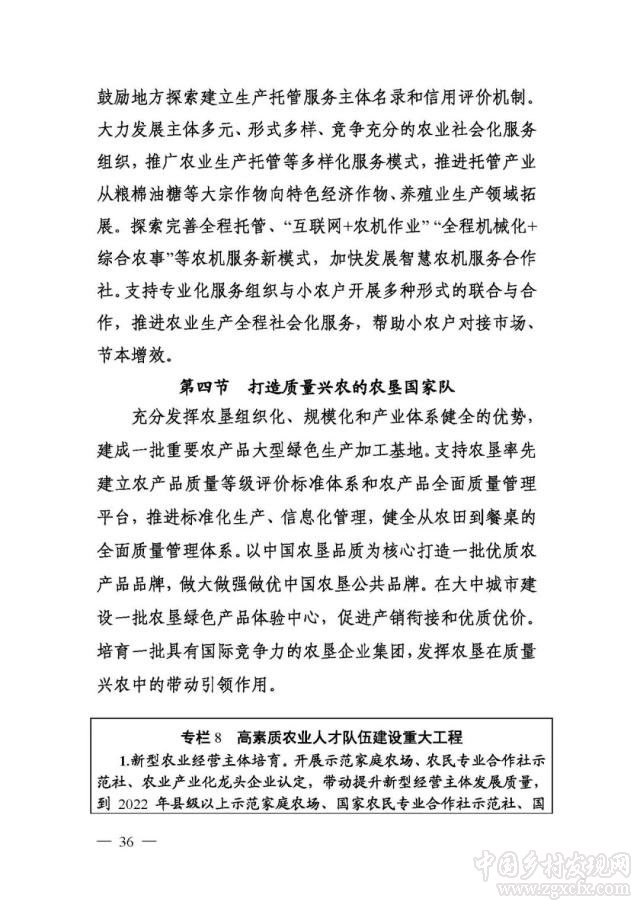 鼓励地方探索建立生产托管服务主体名录和信用评价机制。大力发展主体多元、形式多样、竞争充分的农业社会化服务组织，推广农业生产托管等多样化服务模式，推进托管产业从粮棉油糖等大宗作物向特色经济作物、养殖业生产领域拓展。探索完善全程托管、“互联网+农机作业”“全程机械化+综合农事”等农机服务新模式，加快发展智慧农机服务合作社。支持专业化服务组织与小农户开展多种形式的联合与合作，推进农业生产全程社会化服务，帮助小农户对接市场、节本增效。

第四节　打造质量兴农的农垦国家队

充分发挥农垦组织化、规模化和产业体系健全的优势，建成一批重要农产品大型绿色生产加工基地。支持农垦率先建立农产品质量等级评价标准体系和农产品全面质量管理平台，推进标准化生产、信息化管理，健全从农田到餐桌的全面质量管理体系。以中国农垦品质为核心打造一批优质农产品品牌，做大做强做优中国农垦公共品牌。在大中城市建设一批农垦绿色产品体验中心，促进产销衔接和优质优价。培育一批具有国际竞争力的农垦企业集团，发挥农垦在质量兴农中的带动引领作用。

专栏 8　高素质农业人才队伍建设重大工程

1.新型农业经营主体培育。开展示范家庭农场、农民专业合作社示范社、农业产业化龙头企业认定，带动提升新型经营主体发展质量，到 2022 年县级以上示范家庭农场、国家农民专业合作社示范社、国

— 36 —

中国乡村发现网
www.zgxcfx.com